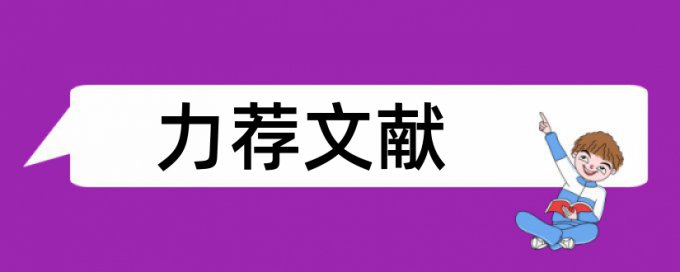 力荐文献